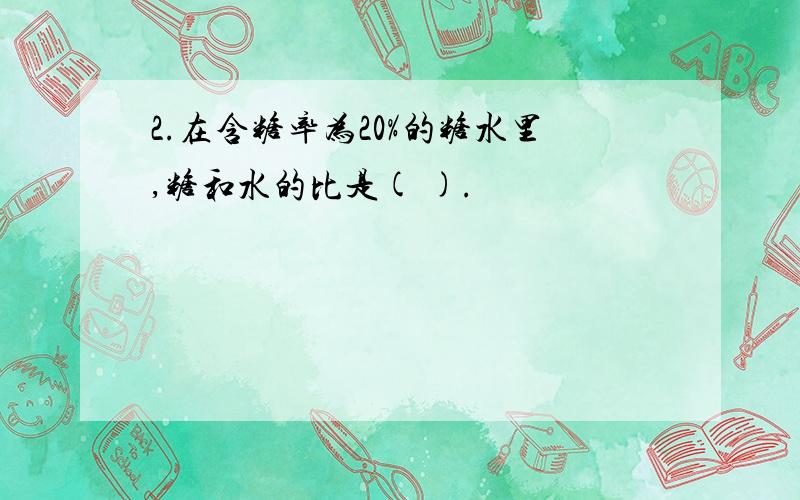 2.在含糖率为20%的糖水里,糖和水的比是( ).

ABC

Back to School